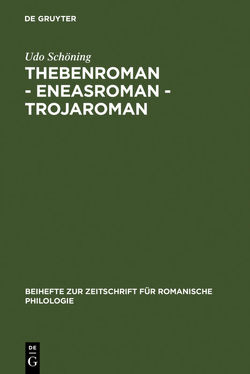 DE GRUYTER

Udo Schöning

THEBENROMAN - ENEASROMAN - TROJAROMAN

BEIHEFTE ZUR ZEITSCHRIFT FÜR ROMANISCHE PHILOLOGIE

DE G